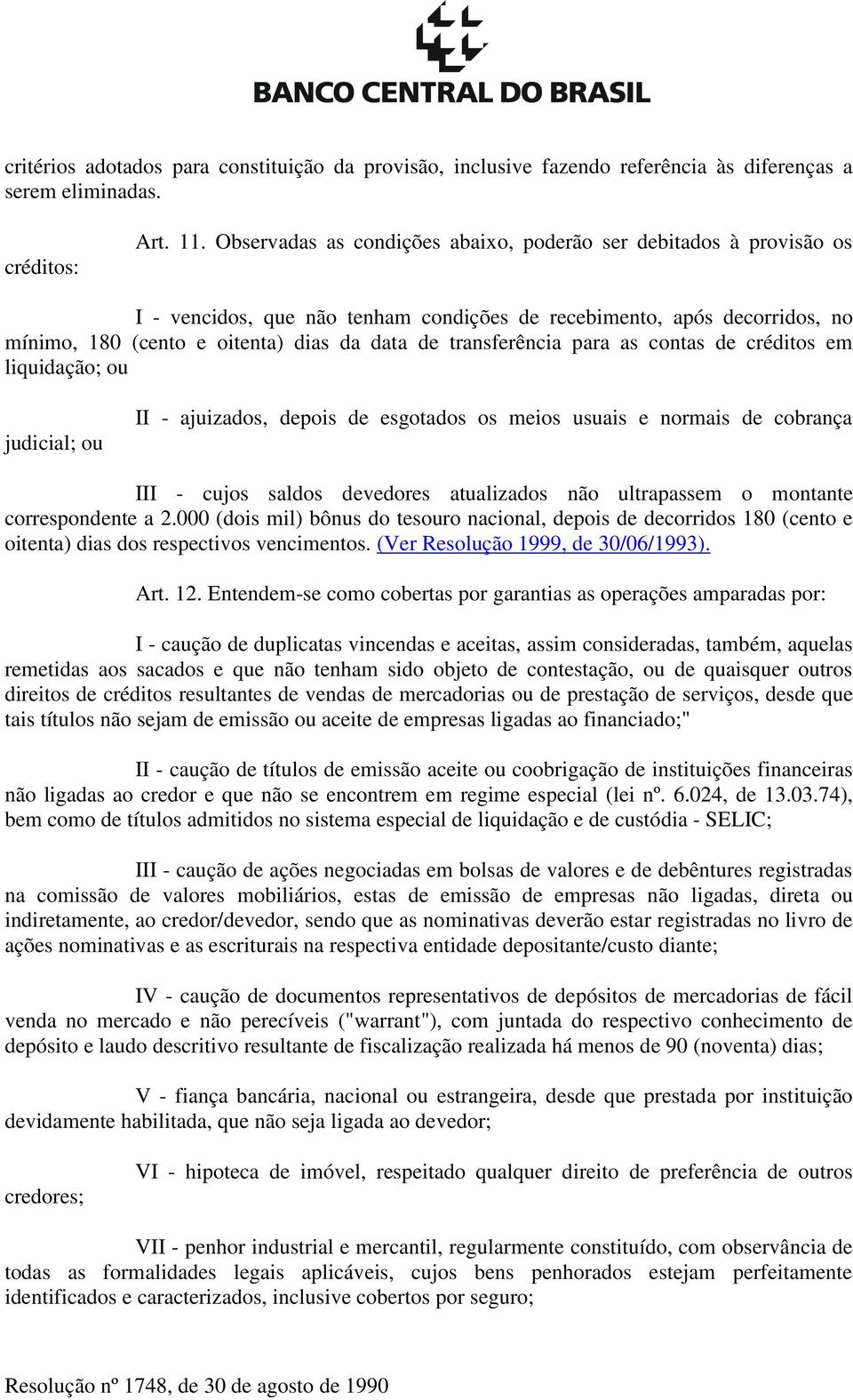 BANCO CENTRAL DO BRASIL

critérios adotados para constituição da provisão, inclusive fazendo referência às diferenças a serem eliminadas.

Art. 11. Observadas as condições abaixo, poderão ser debitados à provisão os créditos:

I - vencidos, que não tenham condições de recebimento, após decorridos, no mínimo, 180 (cento e oitenta) dias da data de transferência para as contas de créditos em liquidação; ou

II - ajuizados, depois de esgotados os meios usuais e normais de cobrança judicial; ou

III - cujos saldos devedores atualizados não ultrapassem o montante correspondente a 2.000 (dois mil) bônus do tesouro nacional, depois de decorridos 180 (cento e oitenta) dias dos respectivos vencimentos. (Ver Resolução 1999, de 30/06/1993).

Art. 12. Entendem-se como cobertas por garantias as operações amparadas por:

I - caução de duplicatas vincendas e aceitas, assim consideradas, também, aquelas remetidas aos sacados e que não tenham sido objeto de contestação, ou de quaisquer outros direitos de créditos resultantes de vendas de mercadorias ou de prestação de serviços, desde que tais títulos não sejam de emissão ou aceite de empresas ligadas ao financiado;"

II - caução de títulos de emissão aceite ou coobrigação de instituições financeiras não ligadas ao credor e que não se encontrem em regime especial (lei nº. 6.024, de 13.03.74), bem como de títulos admitidos no sistema especial de liquidação e de custódia - SELIC;

III - caução de ações negociadas em bolsas de valores e de debêntures registradas na comissão de valores mobiliários, estas de emissão de empresas não ligadas, direta ou indiretamente, ao credor/devedor, sendo que as nominativas deverão estar registradas no livro de ações nominativas e as escriturais na respectiva entidade depositante/custo diante;

IV - caução de documentos representativos de depósitos de mercadorias de fácil venda no mercado e não perecíveis ("warrant"), com juntada do respectivo conhecimento de depósito e laudo descritivo resultante de fiscalização realizada há menos de 90 (noventa) dias;

V - fiança bancária, nacional ou estrangeira, desde que prestada por instituição devidamente habilitada, que não seja ligada ao devedor;

VI - hipoteca de imóvel, respeitado qualquer direito de preferência de outros credores;

VII - penhor industrial e mercantil, regularmente constituído, com observância de todas as formalidades legais aplicáveis, cujos bens penhorados estejam perfeitamente identificados e caracterizados, inclusive cobertos por seguro;

Resolução nº 1748, de 30 de agosto de 1990